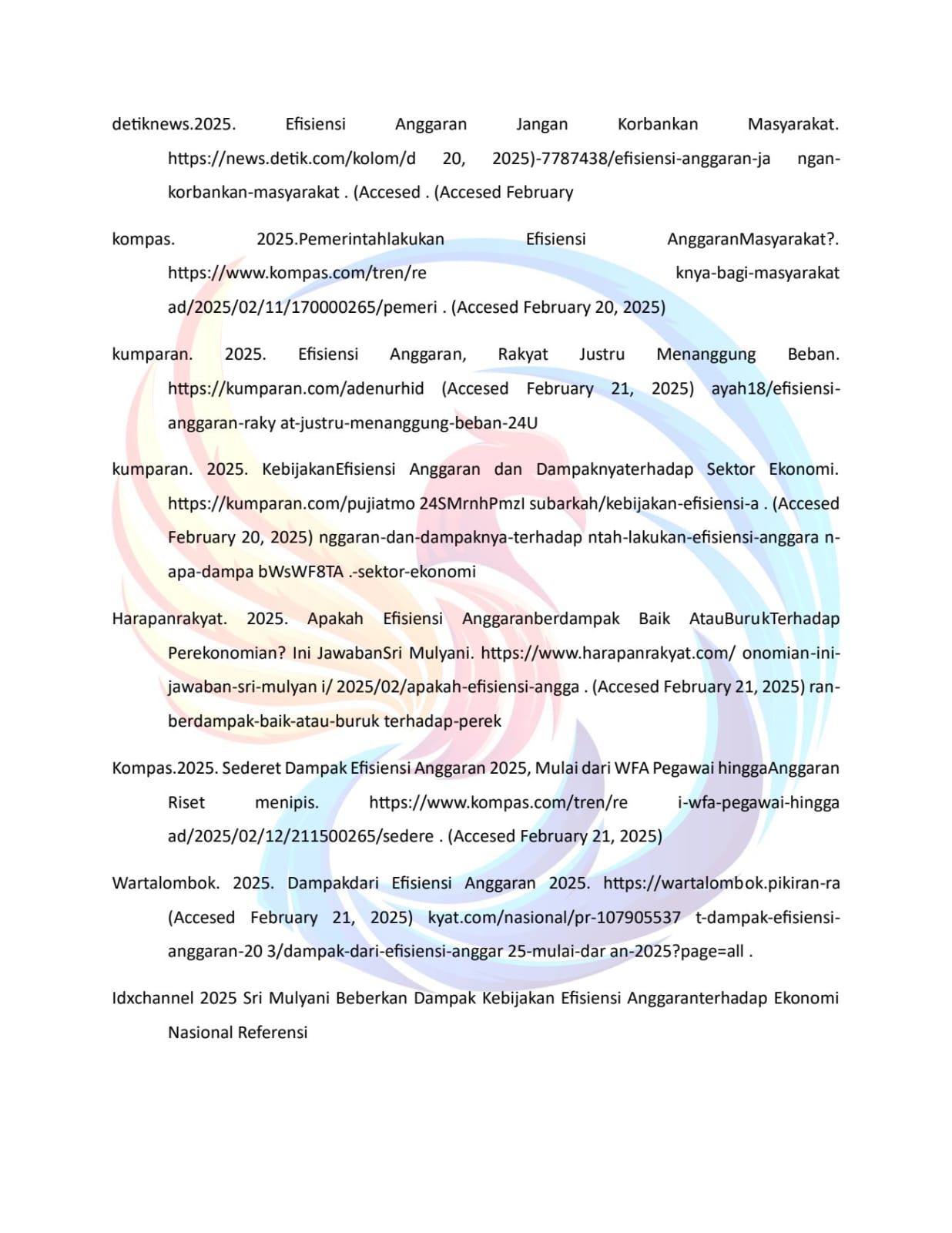 detiknews.2025. Efisiensi Anggaran Jangan Korbankan Masyarakat. https://news.detik.com/kolom/d 20, 2025)-7787438/efisiensi-anggaran-ja ngan-korbankan-masyarakat . (Accesed . (Accesed February

kompas. 2025.Pemerintahlakukan Efisiensi AnggaranMasyarakat?. https://www.kompas.com/tren/re knya-bagi-masyarakat ad/2025/02/11/170000265/pemeri . (Accesed February 20, 2025)

kumparan. 2025. Efisiensi Anggaran, Rakyat Justru Menanggung Beban. https://kumparan.com/adenurhid (Accesed February 21, 2025) ayah18/efisiensi-anggaran-raky at-justru-menanggung-beban-24U

kumparan. 2025. KebijakanEfisiensi Anggaran dan Dampaknyaterhadap Sektor Ekonomi. https://kumparan.com/pujiatmo 24SMrnhPmzI subarkah/kebijakan-efisiensi-a . (Accesed February 20, 2025) nggaran-dan-dampaknya-terhadap ntah-lakukan-efisiensi-anggara n-apa-dampa bWsWF8TA .-sektor-ekonomi

Harapanrakyat. 2025. Apakah Efisiensi Anggaranberdampak Baik AtauBurukTerhadap Perekonomian? Ini JawabanSri Mulyani. https://www.harapanrakyat.com/ onomian-ini-jawaban-sri-mulyan i/ 2025/02/apakah-efisiensi-angga . (Accesed February 21, 2025) ran-berdampak-baik-atau-buruk terhadap-perek

Kompas.2025. Sederet Dampak Efisiensi Anggaran 2025, Mulai dari WFA Pegawai hinggaAnggaran Riset menipis. https://www.kompas.com/tren/re i-wfa-pegawai-hingga ad/2025/02/12/211500265/sedere . (Accesed February 21, 2025)

Wartalombok. 2025. Dampakdari Efisiensi Anggaran 2025. https://wartalombok.pikiran-ra (Accesed February 21, 2025) kyat.com/nasional/pr-107905537 t-dampak-efisiensi-anggaran-20 3/dampak-dari-efisiensi-anggar 25-mulai-dar an-2025?page=all .

Idxchannel 2025 Sri Mulyani Beberkan Dampak Kebijakan Efisiensi Anggaranterhadap Ekonomi Nasional Referensi